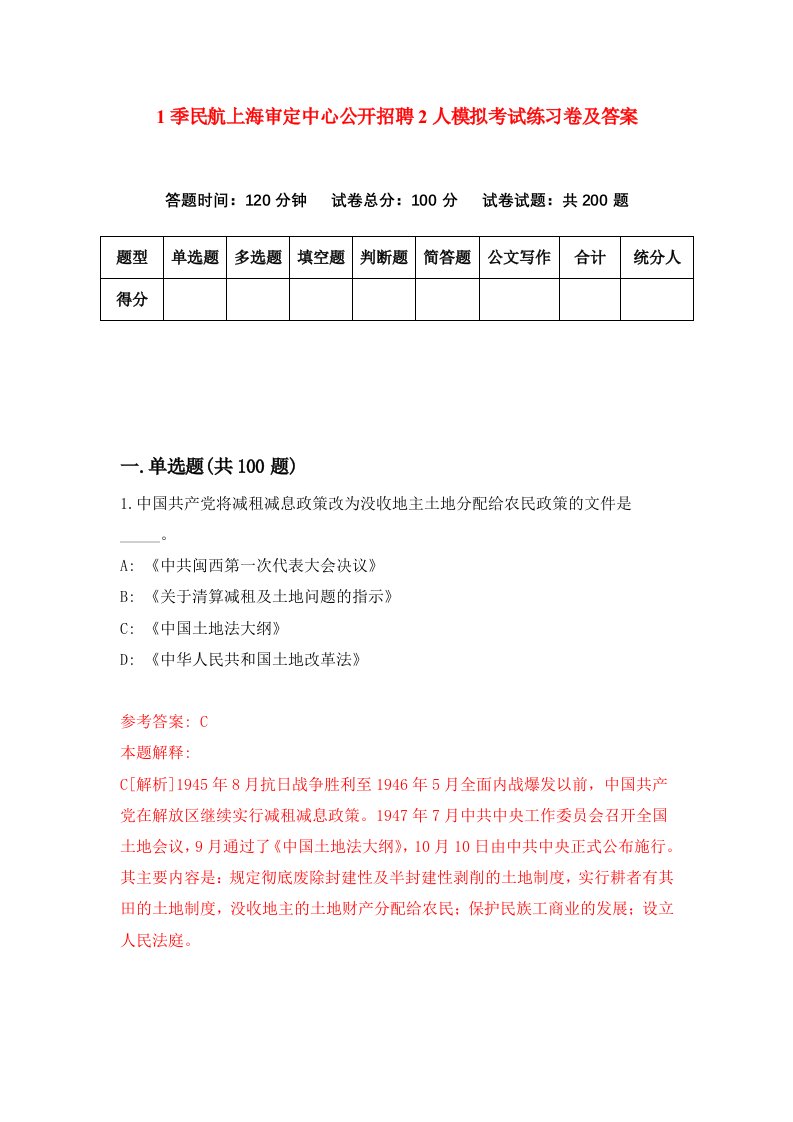 1季民航上海审定中心公开招聘2人模拟考试练习卷及答案

答题时间：120分钟　试卷总分：100分　试卷试题：共200题

| 题型 | 单选题 | 多选题 | 填空题 | 判断题 | 简答题 | 公文写作 | 合计 | 统分人 |
|---|---|---|---|---|---|---|---|---|
| 得分 | | | | | | | | |

一.单选题(共100题)

1.中国共产党将减租减息政策改为没收地主土地分配给农民政策的文件是_____。

A: 《中共闽西第一次代表大会决议》

B: 《关于清算减租及土地问题的指示》

C: 《中国土地法大纲》

D: 《中华人民共和国土地改革法》

参考答案: C
本题解释:
C[解析]1945年8月抗日战争胜利至1946年5月全面内战爆发以前，中国共产党在解放区继续实行减租减息政策。1947年7月中共中央工作委员会召开全国土地会议，9月通过了《中国土地法大纲》，10月10日由中共中央正式公布施行。其主要内容是：规定彻底废除封建性及半封建性剥削的土地制度，实行耕者有其田的土地制度，没收地主的土地财产分配给农民；保护民族工商业的发展；设立人民法庭。